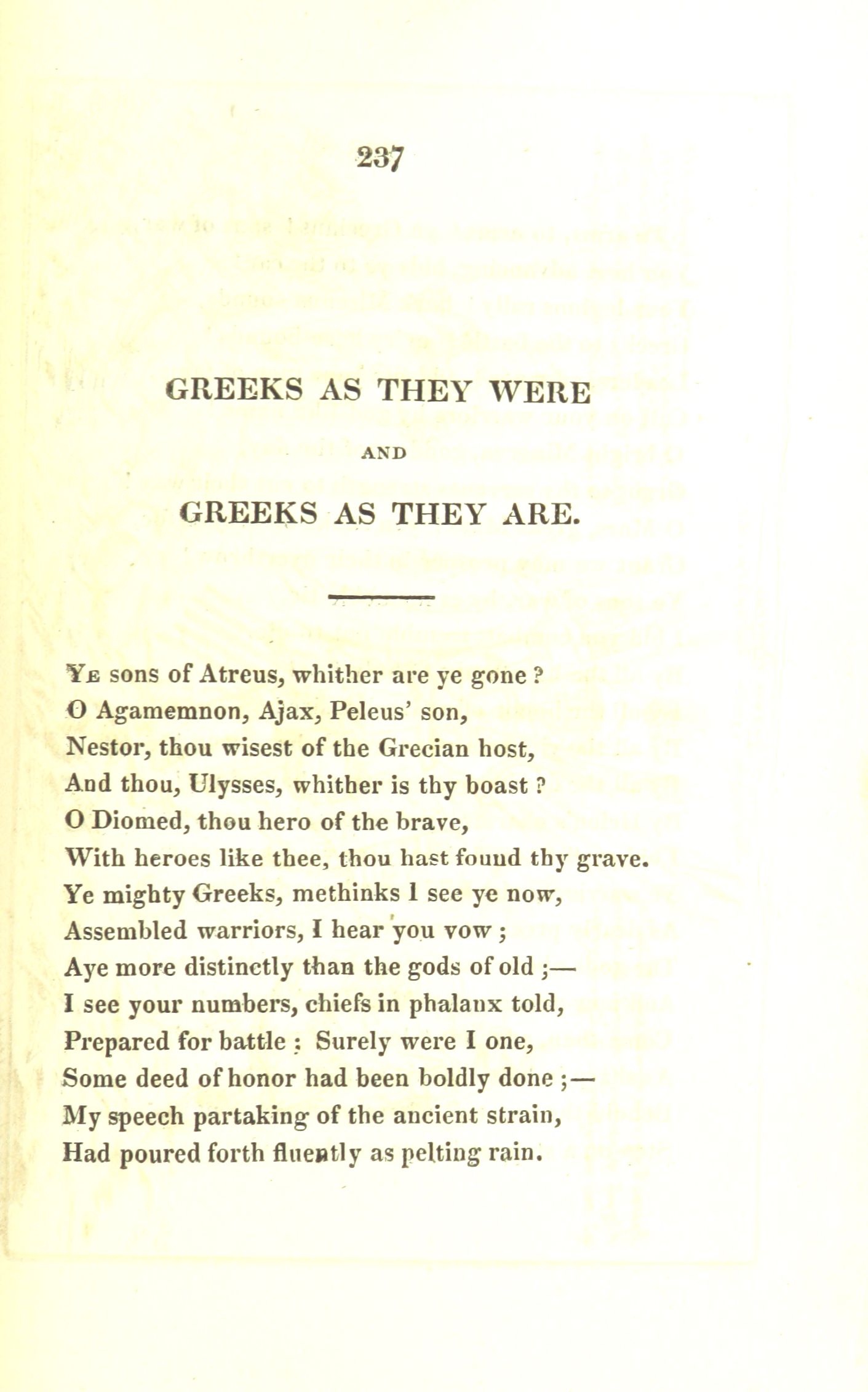 237

GREEKS AS THEY WERE

AND

GREEKS AS THEY ARE.

Ye sons of Atreus, whither are ye gone ?
O Agamemnon, Ajax, Peleus' son,
Nestor, thou wisest of the Grecian host,
And thou, Ulysses, whither is thy boast ?
O Diomed, thou hero of the brave,
With heroes like thee, thou hast found thy grave.
Ye mighty Greeks, methinks I see ye now,
Assembled warriors, I hear you vow ;
Aye more distinctly than the gods of old ;—
I see your numbers, chiefs in phalanx told,
Prepared for battle : Surely were I one,
Some deed of honor had been boldly done ;—
My speech partaking of the ancient strain,
Had poured forth fluently as pelting rain.